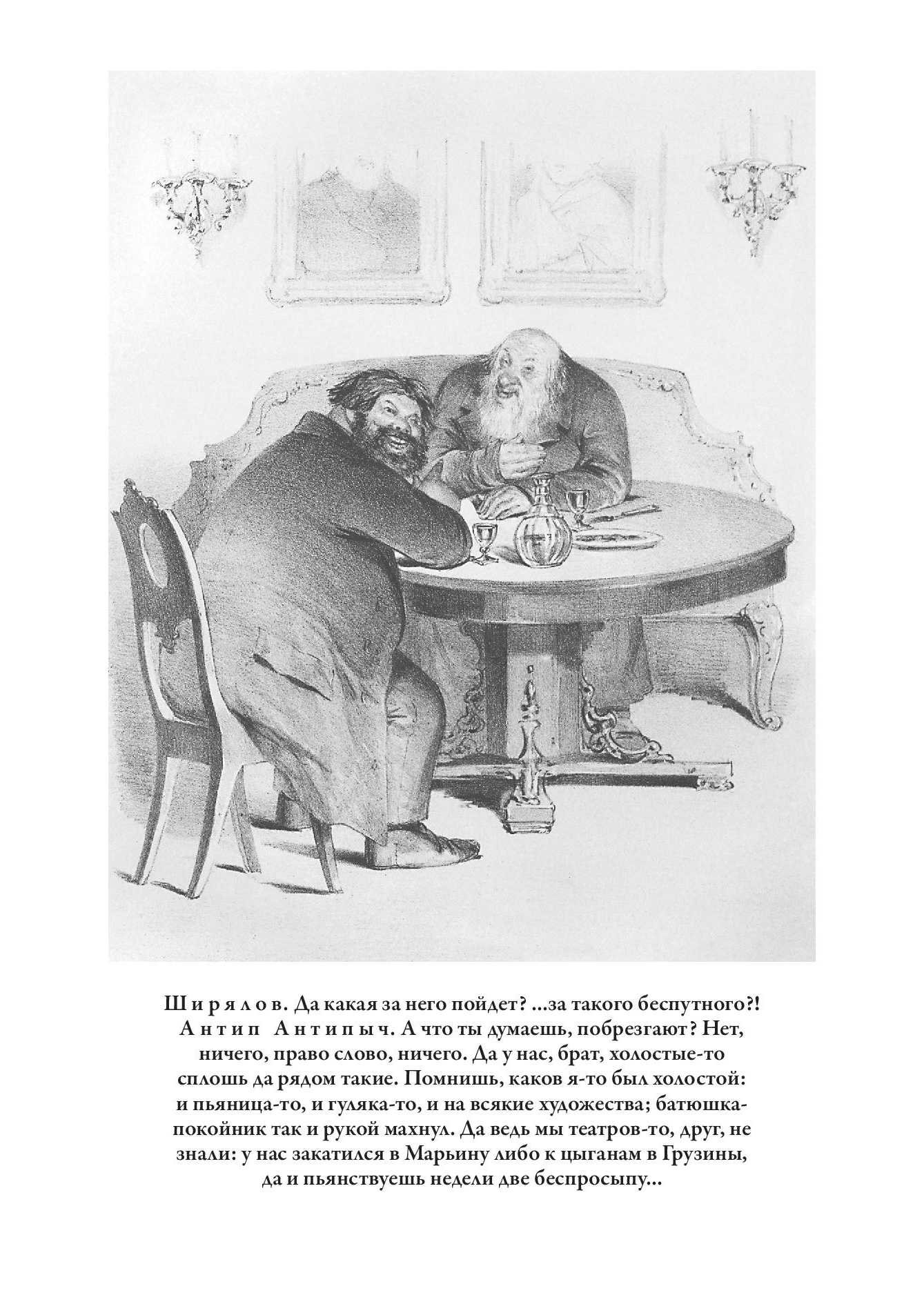 Ширялов. Да какая за него пойдет? ...за такого беспутного?!
Антип Антипыч. А что ты думаешь, побрезгают? Нет, ничего, право слово, ничего. Да у нас, брат, холостые-то сплошь да рядом такие. Помнишь, каков я-то был холостой: и пьяница-то, и гуляка-то, и на всякие художества; батюшка-покойник так и рукой махнул. Да ведь мы театров-то, друг, не знали: у нас закатился в Марьину либо к цыганам в Грузины, да и пьянствуешь недели две беспросыпу...